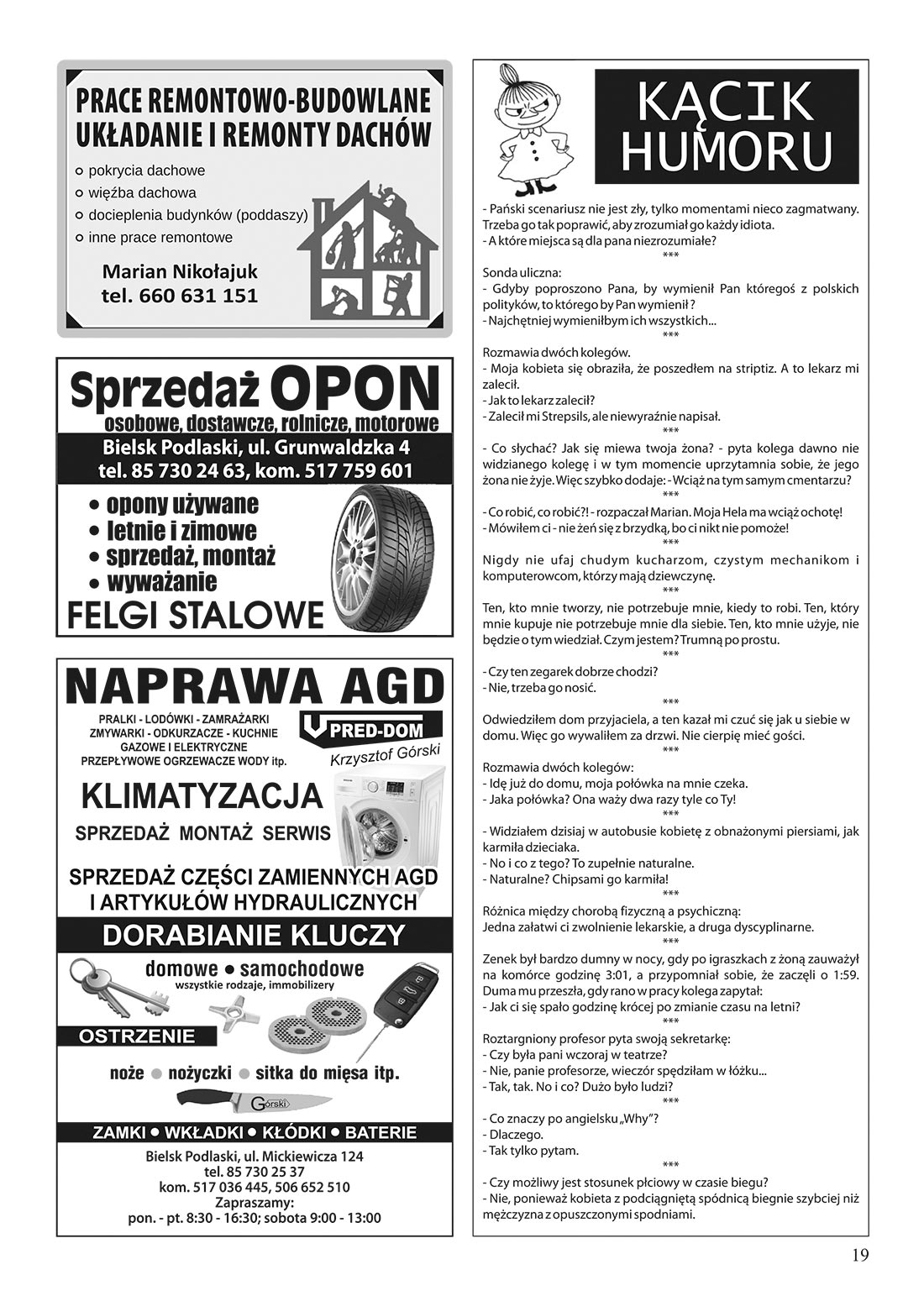 PRACE REMONTOWO-BUDOWLANE
UKŁADANIE I REMONTY DACHÓW

pokrycia dachowe
więźba dachowa
docieplenia budynków (poddaszy)
inne prace remontowe

Marian Nikołajuk
tel. 660 631 151

Sprzedaż OPON
osobowe, dostawcze, rolnicze, motorowe
Bielsk Podlaski, ul. Grunwaldzka 4
tel. 85 730 24 63, kom. 517 759 601

• opony używane
• letnie i zimowe
• sprzedaż, montaż
• wyważanie
FELGI STALOWE

NAPRAWA AGD
PRALKI - LODÓWKI - ZAMRAŻARKI
ZMYWARKI - ODKURZACZE - KUCHNIE
GAZOWE I ELEKTRYCZNE
PRZEPŁYWOWE OGRZEWACZE WODY itp.
PRED-DOM
Krzysztof Górski
KLIMATYZACJA
SPRZEDAŻ MONTAŻ SERWIS
SPRZEDAŻ CZĘŚCI ZAMIENNYCH AGD
I ARTYKUŁÓW HYDRAULICZNYCH
DORABIANIE KLUCZY
domowe • samochodowe
wszystkie rodzaje, immobilizery
OSTRZENIE
noże • nożyczki • sitka do mięsa itp.
Górski
ZAMKI • WKŁADKI • KŁÓDKI • BATERIE
Bielsk Podlaski, ul. Mickiewicza 124
tel. 85 730 25 37
kom. 517 036 445, 506 652 510
Zapraszamy:
pon. - pt. 8:30 - 16:30; sobota 9:00 - 13:00

KĄCIK HUMORU

- Pański scenariusz nie jest zły, tylko momentami nieco zagmatwany. Trzeba go tak poprawić, aby zrozumiał go każdy idiota.
- A które miejsca są dla pana niezrozumiałe?
***
Sonda uliczna:
- Gdyby poproszono Pana, by wymienił Pan któregoś z polskich polityków, to którego by Pan wymienił ?
- Najchętniej wymieniłbym ich wszystkich...
***
Rozmawia dwóch kolegów.
- Moja kobieta się obraziła, że poszedłem na striptiz. A to lekarz mi zalecił.
- Jak to lekarz zalecił?
- Zalecił mi Strepsils, ale niewyraźnie napisał.
***
- Co słychać? Jak się miewa twoja żona? - pyta kolega dawno nie widzianego kolegę i w tym momencie uprzytamnia sobie, że jego żona nie żyje. Więc szybko dodaje: - Wciąż na tym samym cmentarzu?
***
- Co robić, co robić?! - rozpaczał Marian. Moja Hela ma wciąż ochotę!
- Mówiłem ci - nie żeń się z brzydką, bo ci nikt nie pomoże!
***
Nigdy nie ufaj chudym kucharzom, czystym mechanikom i komputerowcom, którzy mają dziewczynę.
***
Ten, kto mnie tworzy, nie potrzebuje mnie, kiedy to robi. Ten, który mnie kupuje nie potrzebuje mnie dla siebie. Ten, kto mnie użyje, nie będzie o tym wiedział. Czym jestem? Trumną po prostu.
***
- Czy ten zegarek dobrze chodzi?
- Nie, trzeba go nosić.
***
Odwiedziłem dom przyjaciela, a ten kazał mi czuć się jak u siebie w domu. Więc go wywaliłem za drzwi. Nie cierpię mieć gości.
***
Rozmawia dwóch kolegów:
- Idę już do domu, moja połówka na mnie czeka.
- Jaka połówka? Ona waży dwa razy tyle co Ty!
***
- Widziałem dzisiaj w autobusie kobietę z obnażonymi piersiami, jak karmiła dzieciaka.
- No i co z tego? To zupełnie naturalne.
- Naturalne? Chipsami go karmiła!
***
Różnica między chorobą fizyczną a psychiczną:
Jedna załatwi ci zwolnienie lekarskie, a druga dyscyplinarne.
***
Zenek był bardzo dumny w nocy, gdy po igraszkach z żoną zauważył na komórce godzinę 3:01, a przypomniał sobie, że zaczęli o 1:59. Duma mu przeszła, gdy rano w pracy kolega zapytał:
- Jak ci się spało godzinę krócej po zmianie czasu na letni?
***
Roztargniony profesor pyta swoją sekretarkę:
- Czy była pani wczoraj w teatrze?
- Nie, panie profesorze, wieczór spędziłam w łóżku...
- Tak, tak. No i co? Dużo było ludzi?
***
- Co znaczy po angielsku „Why”?
- Dlaczego.
- Tak tylko pytam.
***
- Czy możliwy jest stosunek płciowy w czasie biegu?
- Nie, ponieważ kobieta z podciągniętą spódnicą biegnie szybciej niż mężczyzna z opuszczonymi spodniami.

19